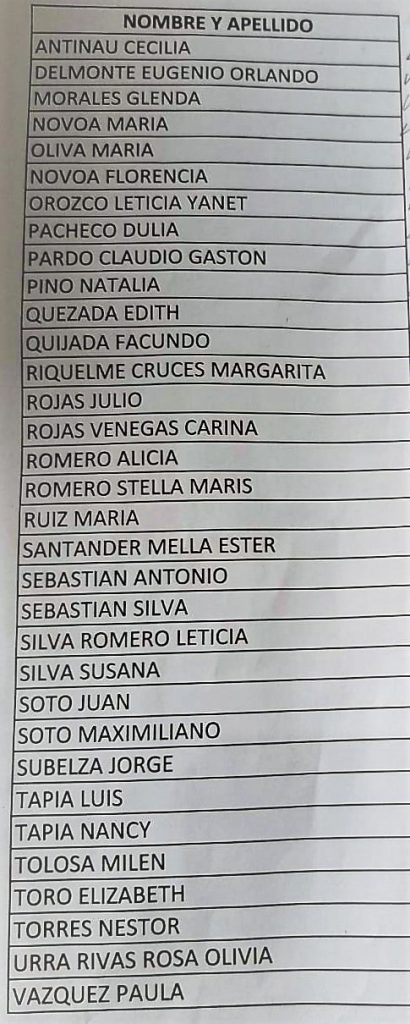 | NOMBRE Y APELLIDO |
|---|
| ANTINAU CECILIA |
| DELMONTE EUGENIO ORLANDO |
| MORALES GLENDA |
| NOVOA MARIA |
| OLIVA MARIA |
| NOVOA FLORENCIA |
| OROZCO LETICIA YANET |
| PACHECO DULIA |
| PARDO CLAUDIO GASTON |
| PINO NATALIA |
| QUEZADA EDITH |
| QUIJADA FACUNDO |
| RIQUELME CRUCES MARGARITA |
| ROJAS JULIO |
| ROJAS VENEGAS CARINA |
| ROMERO ALICIA |
| ROMERO STELLA MARIS |
| RUIZ MARIA |
| SANTANDER MELLA ESTER |
| SEBASTIAN ANTONIO |
| SEBASTIAN SILVA |
| SILVA ROMERO LETICIA |
| SILVA SUSANA |
| SOTO JUAN |
| SOTO MAXIMILIANO |
| SUBELZA JORGE |
| TAPIA LUIS |
| TAPIA NANCY |
| TOLOSA MILEN |
| TORO ELIZABETH |
| TORRES NESTOR |
| URRA RIVAS ROSA OLIVIA |
| VAZQUEZ PAULA |